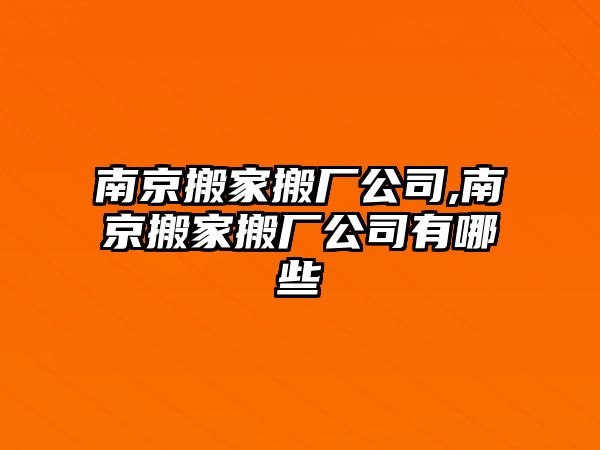 南京搬家搬厂公司,南京搬家搬厂公司有哪些